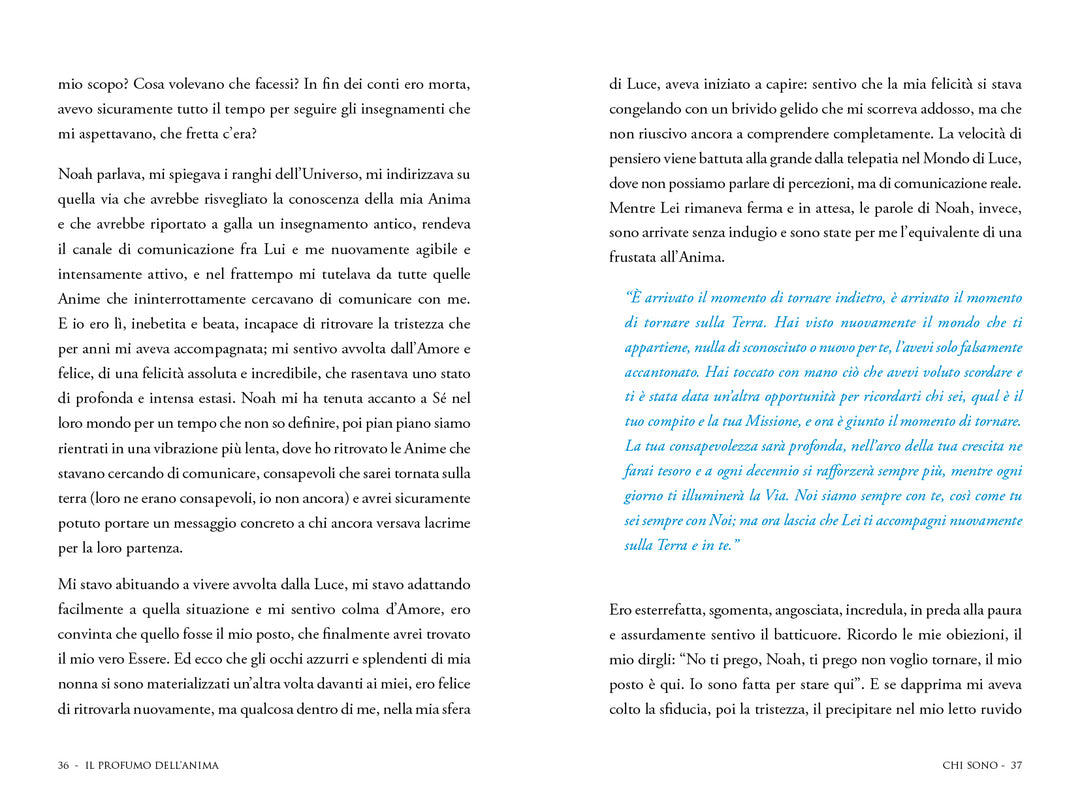 mio scopo? Cosa volevano che facessi? In fin dei conti ero morta, avevo sicuramente tutto il tempo per seguire gli insegnamenti che mi aspettavano, che fretta c'era?

Noah parlava, mi spiegava i ranghi dell'Universo, mi indirizzava su quella via che avrebbe risvegliato la conoscenza della mia Anima e che avrebbe riportato a galla un insegnamento antico, rendeva il canale di comunicazione fra Lui e me nuovamente agibile e intensamente attivo, e nel frattempo mi tutelava da tutte quelle Anime che ininterrottamente cercavano di comunicare con me. E io ero lì, inebetita e beata, incapace di ritrovare la tristezza che per anni mi aveva accompagnata; mi sentivo avvolta dall'Amore e felice, di una felicità assoluta e incredibile, che rasentava uno stato di profonda e intensa estasi. Noah mi ha tenuta accanto a Sé nel loro mondo per un tempo che non so definire, poi pian piano siamo rientrati in una vibrazione più lenta, dove ho ritrovato le Anime che stavano cercando di comunicare, consapevoli che sarei tornata sulla terra (loro ne erano consapevoli, io non ancora) e avrei sicuramente potuto portare un messaggio concreto a chi ancora versava lacrime per la loro partenza.

Mi stavo abituando a vivere avvolta dalla Luce, mi stavo adattando facilmente a quella situazione e mi sentivo colma d'Amore, ero convinta che quello fosse il mio posto, che finalmente avrei trovato il mio vero Essere. Ed ecco che gli occhi azzurri e splendenti di mia nonna si sono materializzati un'altra volta davanti ai miei, ero felice di ritrovarla nuovamente, ma qualcosa dentro di me, nella mia sfera

36 - IL PROFUMO DELL'ANIMA

di Luce, aveva iniziato a capire: sentivo che la mia felicità si stava congelando con un brivido gelido che mi scorreva addosso, ma che non riuscivo ancora a comprendere completamente. La velocità di pensiero viene battuta alla grande dalla telepatia nel Mondo di Luce, dove non possiamo parlare di percezioni, ma di comunicazione reale. Mentre Lei rimaneva ferma e in attesa, le parole di Noah, invece, sono arrivate senza indugio e sono state per me l'equivalente di una frustata all'Anima.

"È arrivato il momento di tornare indietro, è arrivato il momento di tornare sulla Terra. Hai visto nuovamente il mondo che ti appartiene, nulla di sconosciuto o nuovo per te, l'avevi solo falsamente accantonato. Hai toccato con mano ciò che avevi voluto scordare e ti è stata data un'altra opportunità per ricordarti chi sei, qual è il tuo compito e la tua Missione, e ora è giunto il momento di tornare. La tua consapevolezza sarà profonda, nell'arco della tua crescita ne farai tesoro e a ogni decennio si rafforzerà sempre più, mentre ogni giorno ti illuminerà la Via. Noi siamo sempre con te, così come tu sei sempre con Noi; ma ora lascia che Lei ti accompagni nuovamente sulla Terra e in te."

Ero esterrefatta, sgomenta, angosciata, incredula, in preda alla paura e assurdamente sentivo il batticuore. Ricordo le mie obiezioni, il mio dirgli: "No ti prego, Noah, ti prego non voglio tornare, il mio posto è qui. Io sono fatta per stare qui". E se dapprima mi aveva colto la sfiducia, poi la tristezza, il precipitare nel mio letto ruvido

CHI SONO - 37